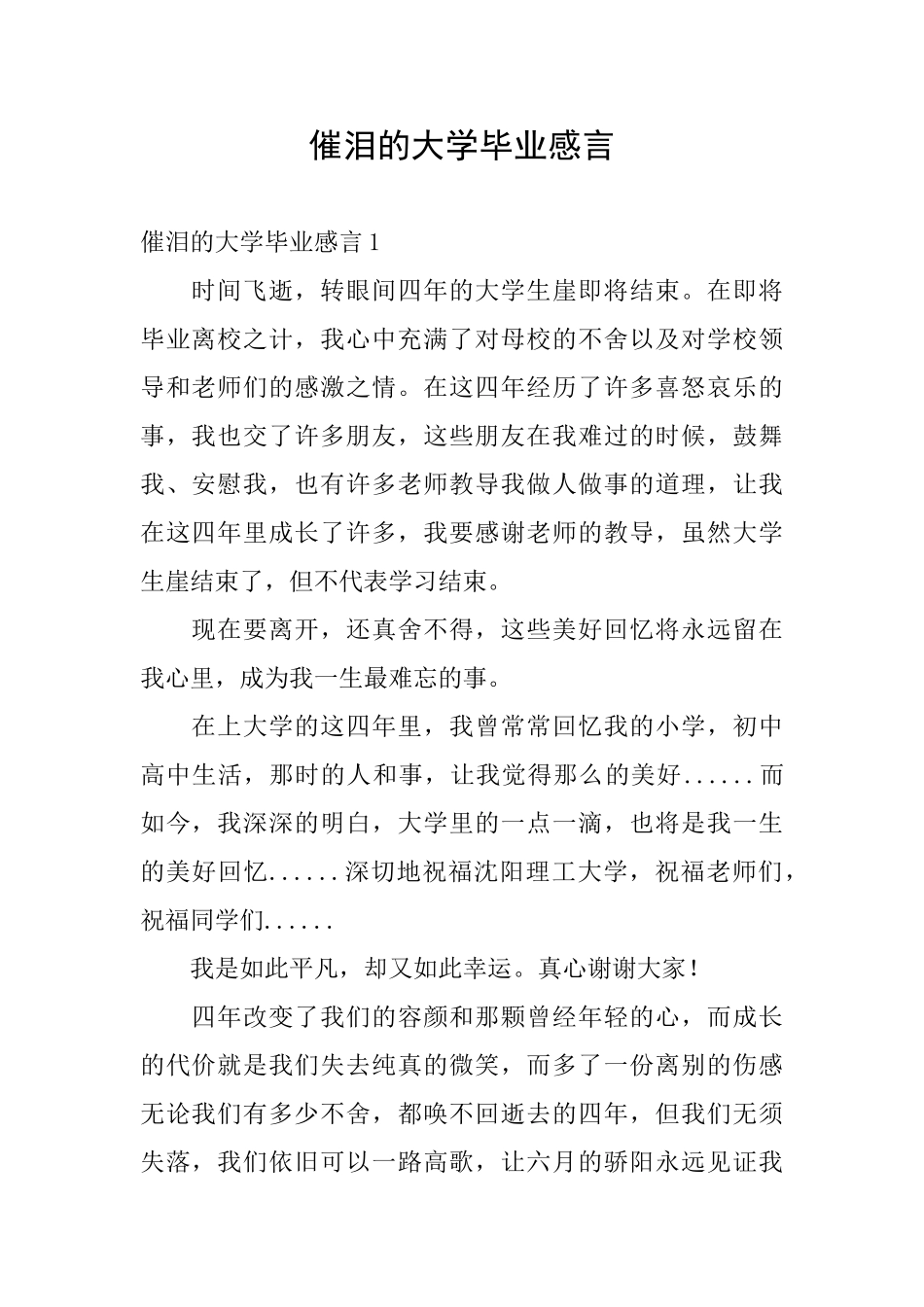 催泪的大学毕业感言

催泪的大学毕业感言 1

时间飞逝，转眼间四年的大学生崖即将结束。在即将毕业离校之计，我心中充满了对母校的不舍以及对学校领导和老师们的感激之情。在这四年经历了许多喜怒哀乐的事，我也交了许多朋友，这些朋友在我难过的时候，鼓舞我、安慰我，也有许多老师教导我做人做事的道理，让我在这四年里成长了许多，我要感谢老师的教导，虽然大学生崖结束了，但不代表学习结束。

现在要离开，还真舍不得，这些美好回忆将永远留在我心里，成为我一生最难忘的事。

在上大学的这四年里，我曾常常回忆我的小学，初中高中生活，那时的人和事，让我觉得那么的美好......而如今，我深深的明白，大学里的一点一滴，也将是我一生的美好回忆......深切地祝福沈阳理工大学，祝福老师们，祝福同学们......

我是如此平凡，却又如此幸运。真心谢谢大家！

四年改变了我们的容颜和那颗曾经年轻的心，而成长的代价就是我们失去纯真的微笑，而多了一份离别的伤感无论我们有多少不舍，都唤不回逝去的四年，但我们无须失落，我们依旧可以一路高歌，让六月的骄阳永远见证我